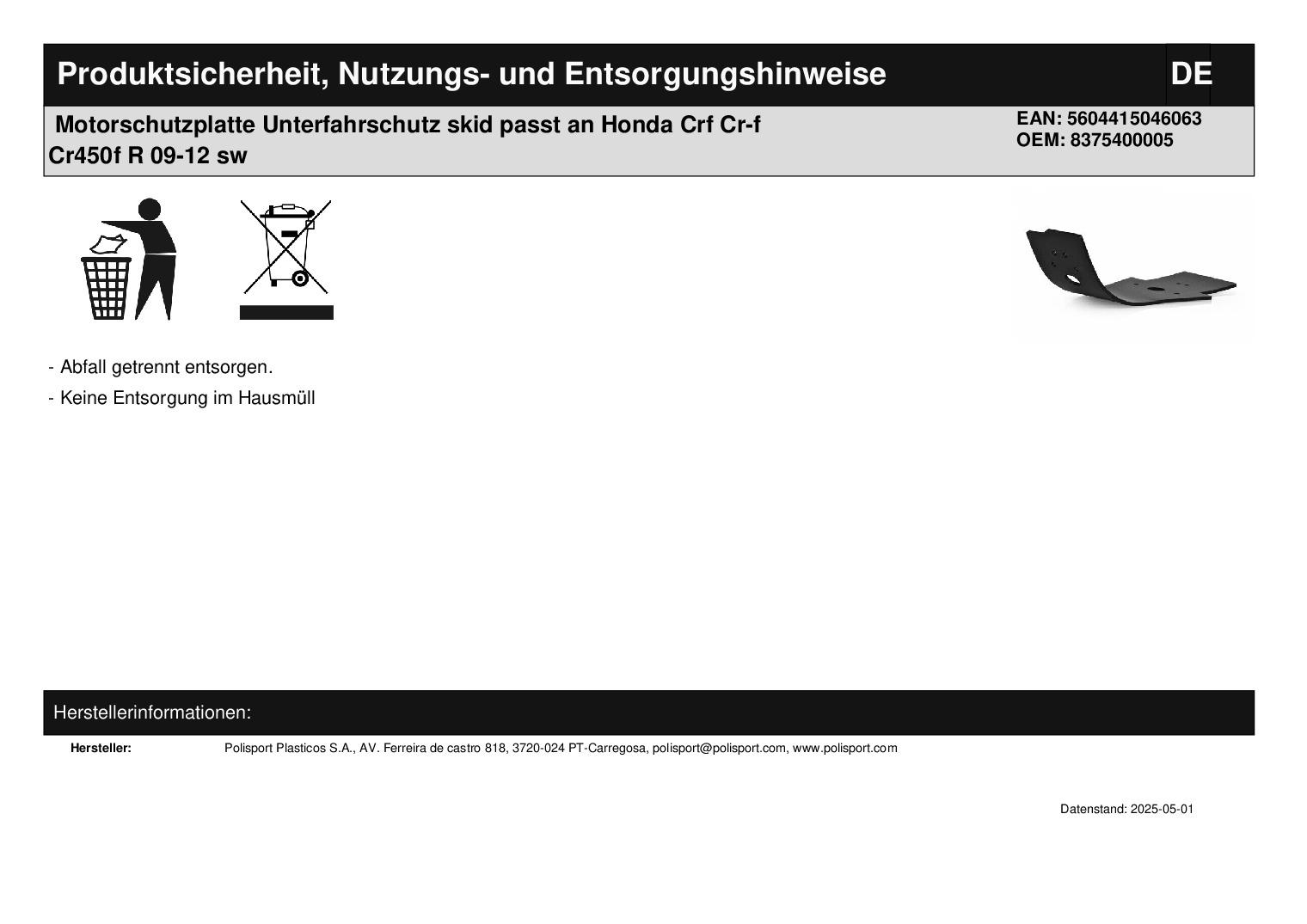 Produktsicherheit, Nutzungs- und Entsorgungshinweise

DE

Motorschutzplatte Unterfahrschutz skid passt an Honda Crf Cr-f Cr450f R 09-12 sw

EAN: 5604415046063
OEM: 8375400005

- Abfall getrennt entsorgen.

- Keine Entsorgung im Hausmüll

Herstellerinformationen:

Hersteller: Polisport Plasticos S.A., AV. Ferreira de castro 818, 3720-024 PT-Carregosa, polisport@polisport.com, www.polisport.com

Datenstand: 2025-05-01